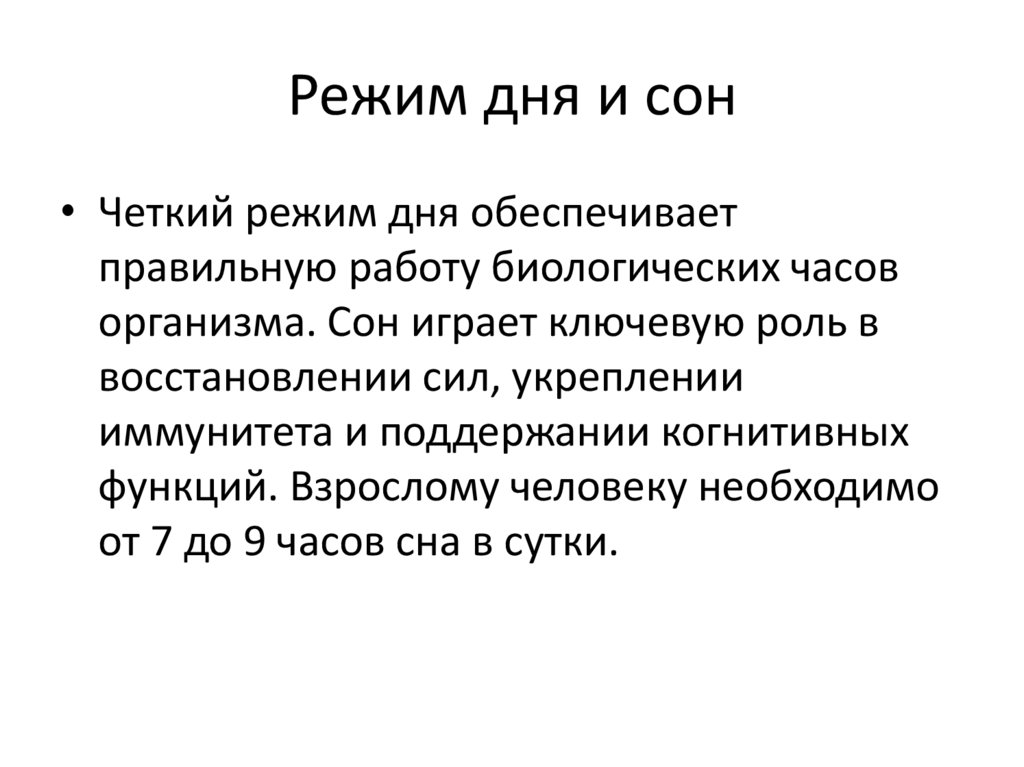 Режим дня и сон

• Четкий режим дня обеспечивает правильную работу биологических часов организма. Сон играет ключевую роль в восстановлении сил, укреплении иммунитета и поддержании когнитивных функций. Взрослому человеку необходимо от 7 до 9 часов сна в сутки.